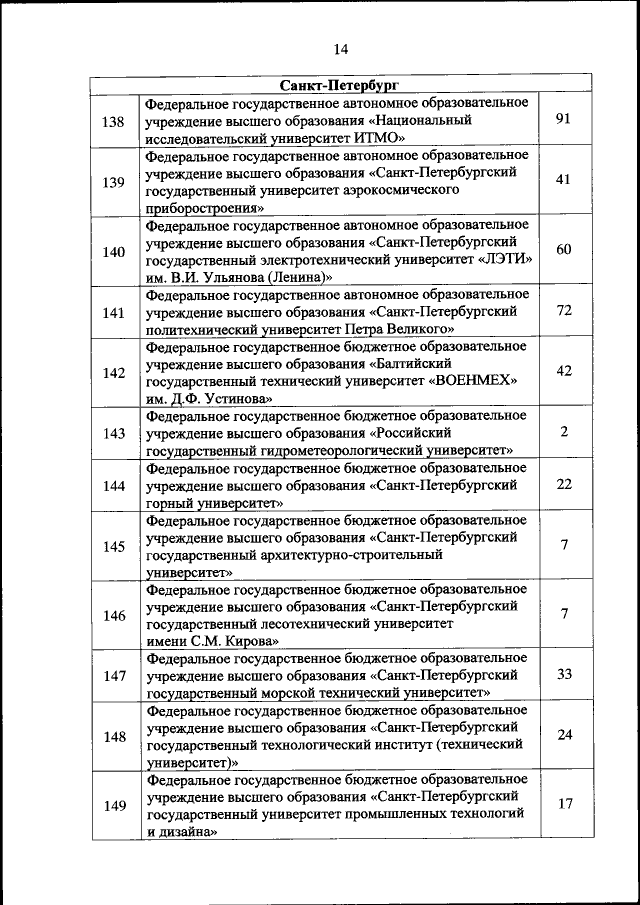 14

| Санкт-Петербург | | |
|---|---|---|
| 138 | Федеральное государственное автономное образовательное учреждение высшего образования «Национальный исследовательский университет ИТМО» | 91 |
| 139 | Федеральное государственное автономное образовательное учреждение высшего образования «Санкт-Петербургский государственный университет аэрокосмического приборостроения» | 41 |
| 140 | Федеральное государственное автономное образовательное учреждение высшего образования «Санкт-Петербургский государственный электротехнический университет «ЛЭТИ» им. В.И. Ульянова (Ленина)» | 60 |
| 141 | Федеральное государственное автономное образовательное учреждение высшего образования «Санкт-Петербургский политехнический университет Петра Великого» | 72 |
| 142 | Федеральное государственное бюджетное образовательное учреждение высшего образования «Балтийский государственный технический университет «ВОЕНМЕХ» им. Д.Ф. Устинова» | 42 |
| 143 | Федеральное государственное бюджетное образовательное учреждение высшего образования «Российский государственный гидрометеорологический университет» | 2 |
| 144 | Федеральное государственное бюджетное образовательное учреждение высшего образования «Санкт-Петербургский горный университет» | 22 |
| 145 | Федеральное государственное бюджетное образовательное учреждение высшего образования «Санкт-Петербургский государственный архитектурно-строительный университет» | 7 |
| 146 | Федеральное государственное бюджетное образовательное учреждение высшего образования «Санкт-Петербургский государственный лесотехнический университет имени С.М. Кирова» | 7 |
| 147 | Федеральное государственное бюджетное образовательное учреждение высшего образования «Санкт-Петербургский государственный морской технический университет» | 33 |
| 148 | Федеральное государственное бюджетное образовательное учреждение высшего образования «Санкт-Петербургский государственный технологический институт (технический университет)» | 24 |
| 149 | Федеральное государственное бюджетное образовательное учреждение высшего образования «Санкт-Петербургский государственный университет промышленных технологий и дизайна» | 17 |